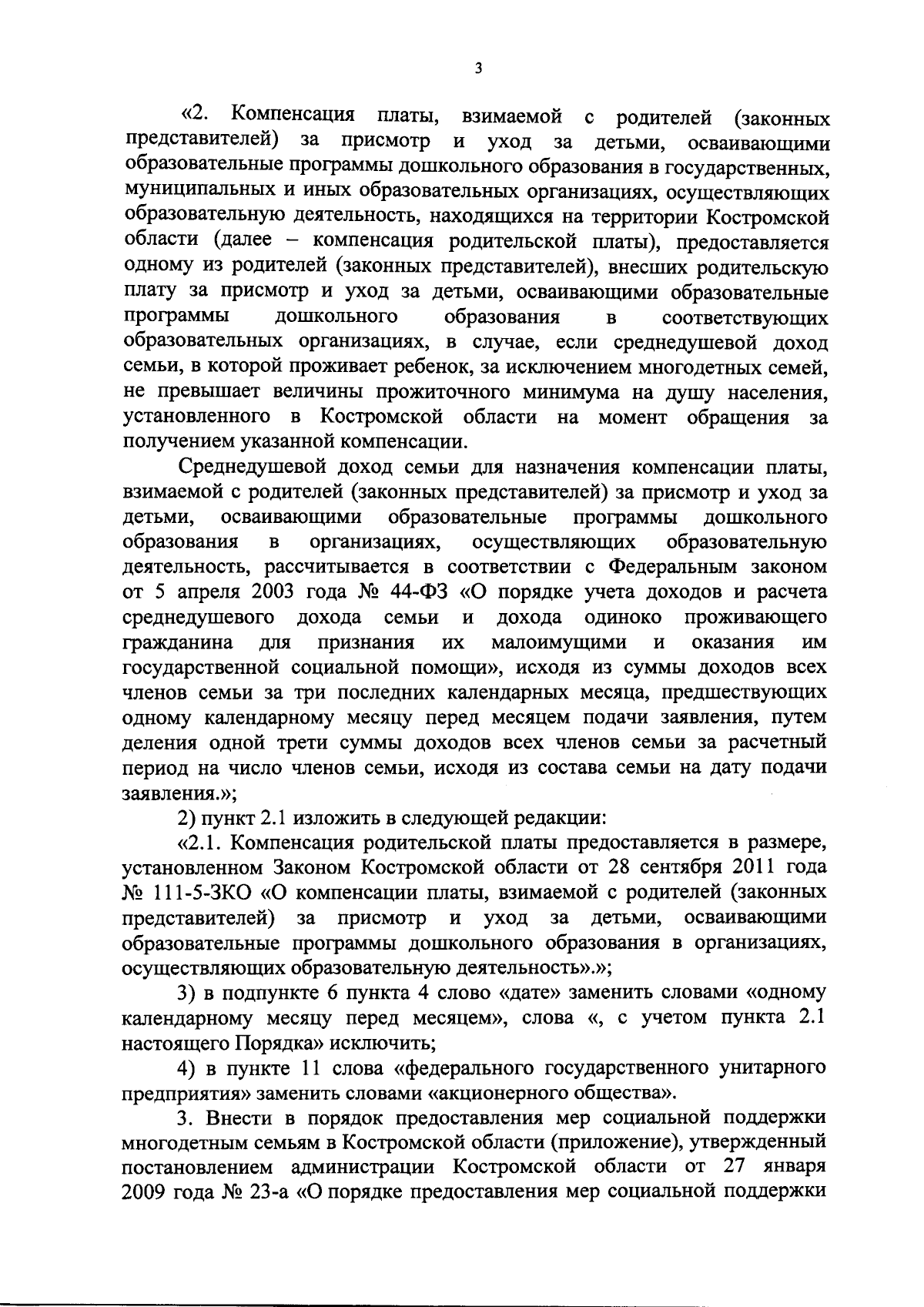 3

«2. Компенсация платы, взимаемой с родителей (законных представителей) за присмотр и уход за детьми, осваивающими образовательные программы дошкольного образования в государственных, муниципальных и иных образовательных организациях, осуществляющих образовательную деятельность, находящихся на территории Костромской области (далее – компенсация родительской платы), предоставляется одному из родителей (законных представителей), внесших родительскую плату за присмотр и уход за детьми, осваивающими образовательные программы дошкольного образования в соответствующих образовательных организациях, в случае, если среднедушевой доход семьи, в которой проживает ребенок, за исключением многодетных семей, не превышает величины прожиточного минимума на душу населения, установленного в Костромской области на момент обращения за получением указанной компенсации.

Среднедушевой доход семьи для назначения компенсации платы, взимаемой с родителей (законных представителей) за присмотр и уход за детьми, осваивающими образовательные программы дошкольного образования в организациях, осуществляющих образовательную деятельность, рассчитывается в соответствии с Федеральным законом от 5 апреля 2003 года № 44-ФЗ «О порядке учета доходов и расчета среднедушевого дохода семьи и дохода одиноко проживающего гражданина для признания их малоимущими и оказания им государственной социальной помощи», исходя из суммы доходов всех членов семьи за три последних календарных месяца, предшествующих одному календарному месяцу перед месяцем подачи заявления, путем деления одной трети суммы доходов всех членов семьи за расчетный период на число членов семьи, исходя из состава семьи на дату подачи заявления.»;

2) пункт 2.1 изложить в следующей редакции:

«2.1. Компенсация родительской платы предоставляется в размере, установленном Законом Костромской области от 28 сентября 2011 года № 111-5-ЗКО «О компенсации платы, взимаемой с родителей (законных представителей) за присмотр и уход за детьми, осваивающими образовательные программы дошкольного образования в организациях, осуществляющих образовательную деятельность».»;

3) в подпункте 6 пункта 4 слово «дате» заменить словами «одному календарному месяцу перед месяцем», слова «, с учетом пункта 2.1 настоящего Порядка» исключить;

4) в пункте 11 слова «федерального государственного унитарного предприятия» заменить словами «акционерного общества».

3. Внести в порядок предоставления мер социальной поддержки многодетным семьям в Костромской области (приложение), утвержденный постановлением администрации Костромской области от 27 января 2009 года № 23-а «О порядке предоставления мер социальной поддержки